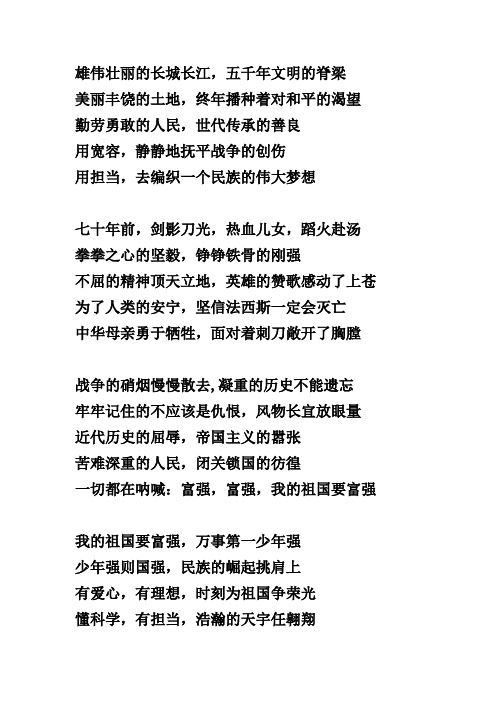 雄伟壮丽的长城长江，五千年文明的脊梁
美丽丰饶的土地，终年播种着对和平的渴望
勤劳勇敢的人民，世代传承的善良
用宽容，静静地抚平战争的创伤
用担当，去编织一个民族的伟大梦想

七十年前，剑影刀光，热血儿女，蹈火赴汤
拳拳之心的坚毅，铮铮铁骨的刚强
不屈的精神顶天立地，英雄的赞歌感动了上苍
为了人类的安宁，坚信法西斯一定会灭亡
中华母亲勇于牺牲，面对着刺刀敞开了胸膛

战争的硝烟慢慢散去,凝重的历史不能遗忘
牢牢记住的不应该是仇恨，风物长宜放眼量
近代历史的屈辱，帝国主义的嚣张
苦难深重的人民，闭关锁国的彷徨
一切都在呐喊：富强，富强，我的祖国要富强

我的祖国要富强，万事第一少年强
少年强则国强，民族的崛起挑肩上
有爱心，有理想，时刻为祖国争荣光
懂科学，有担当，浩瀚的天宇任翱翔